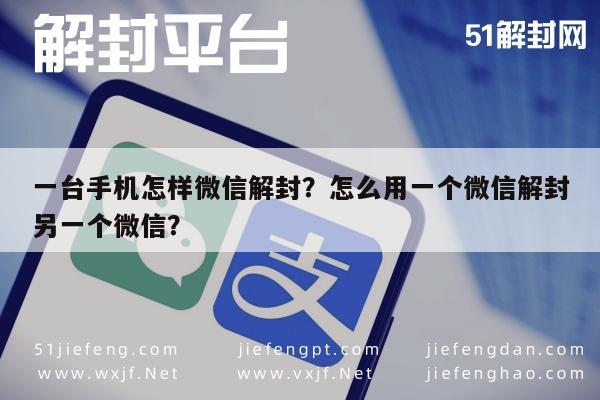 解封平台

51解封网

一台手机怎样微信解封？怎么用一个微信解封另一个微信？

支

51jiefeng.com
www.wxjf.Net

jiefengpt.com
www.vxjf.Net

jiefengdan.com
jiefenghao.com